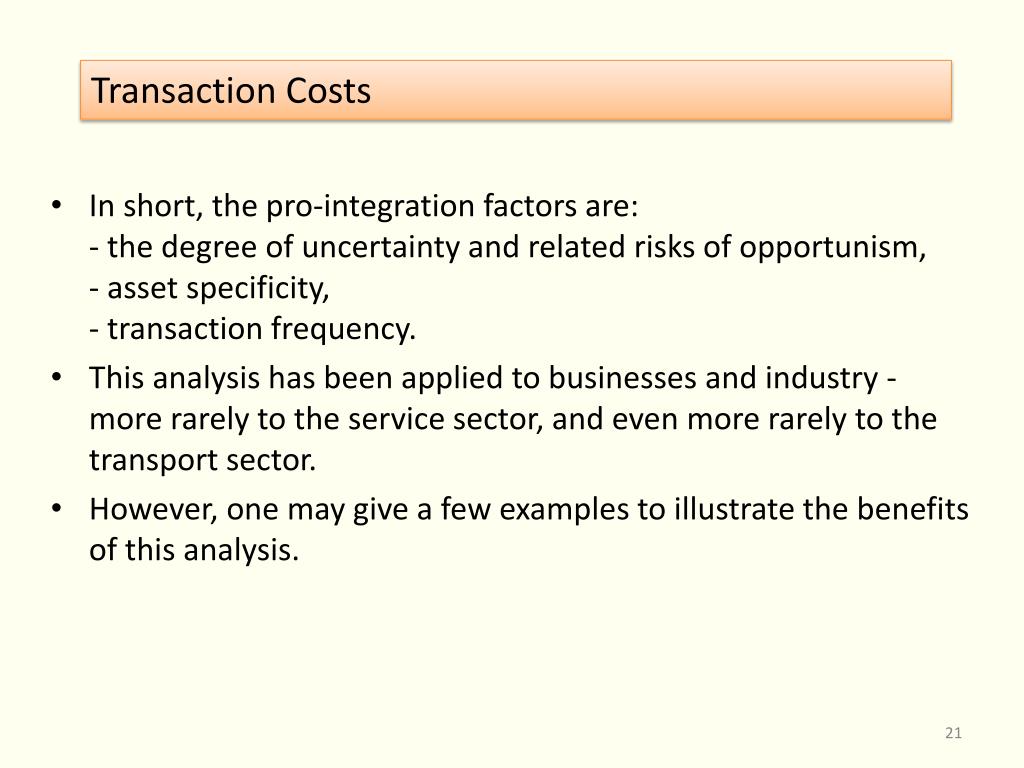 Transaction Costs

• In short, the pro-integration factors are:
- the degree of uncertainty and related risks of opportunism,
- asset specificity,
- transaction frequency.
• This analysis has been applied to businesses and industry - more rarely to the service sector, and even more rarely to the transport sector.
• However, one may give a few examples to illustrate the benefits of this analysis.

21